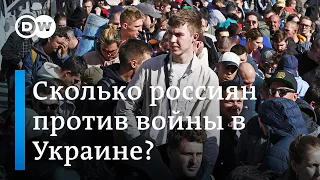 DW

Сколько россиян против войны в Украине?